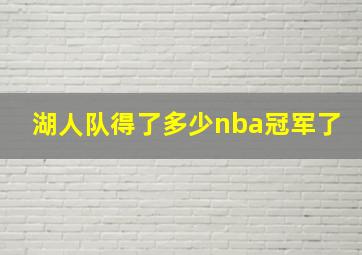 湖人队得了多少nba冠军了